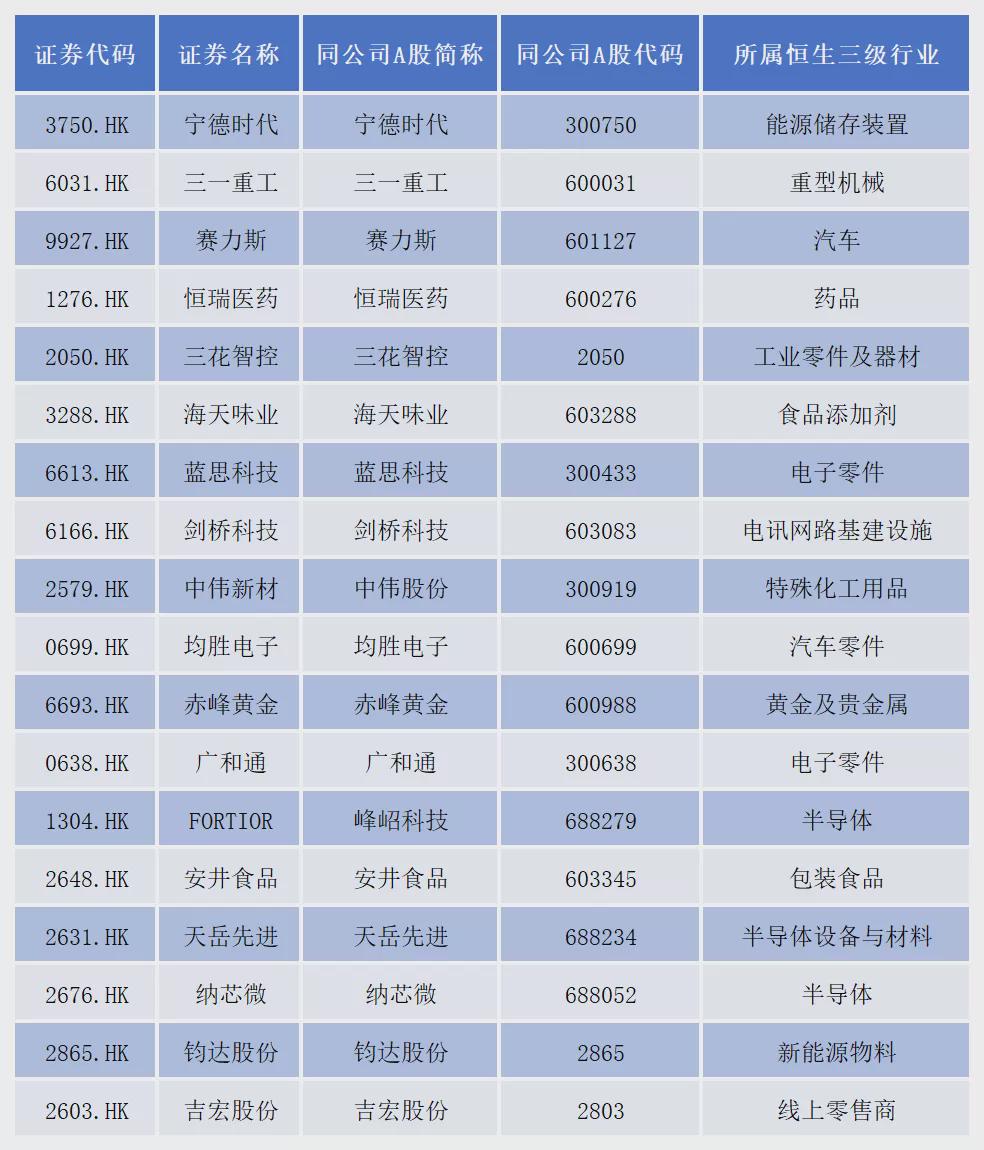 | 证券代码 | 证券名称 | 同公司A股简称 | 同公司A股代码 | 所属恒生三级行业 |
|---|---|---|---|---|
| 3750.HK | 宁德时代 | 宁德时代 | 300750 | 能源储存装置 |
| 6031.HK | 三一重工 | 三一重工 | 600031 | 重型机械 |
| 9927.HK | 赛力斯 | 赛力斯 | 601127 | 汽车 |
| 1276.HK | 恒瑞医药 | 恒瑞医药 | 600276 | 药品 |
| 2050.HK | 三花智控 | 三花智控 | 2050 | 工业零件及器材 |
| 3288.HK | 海天味业 | 海天味业 | 603288 | 食品添加剂 |
| 6613.HK | 蓝思科技 | 蓝思科技 | 300433 | 电子零件 |
| 6166.HK | 剑桥科技 | 剑桥科技 | 603083 | 电讯网路基建设施 |
| 2579.HK | 中伟新材 | 中伟股份 | 300919 | 特殊化工用品 |
| 0699.HK | 均胜电子 | 均胜电子 | 600699 | 汽车零件 |
| 6693.HK | 赤峰黄金 | 赤峰黄金 | 600988 | 黄金及贵金属 |
| 0638.HK | 广和通 | 广和通 | 300638 | 电子零件 |
| 1304.HK | FORTIOR | 峰岹科技 | 688279 | 半导体 |
| 2648.HK | 安井食品 | 安井食品 | 603345 | 包装食品 |
| 2631.HK | 天岳先进 | 天岳先进 | 688234 | 半导体设备与材料 |
| 2676.HK | 纳芯微 | 纳芯微 | 688052 | 半导体 |
| 2865.HK | 钧达股份 | 钧达股份 | 2865 | 新能源物料 |
| 2603.HK | 吉宏股份 | 吉宏股份 | 2803 | 线上零售商 |